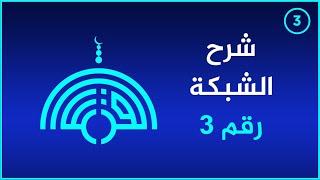 3

شرح
الشبكة
رقم 3